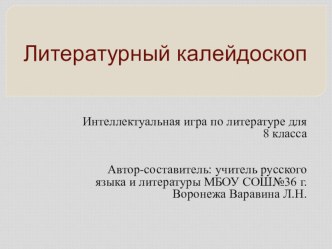 Литературный калейдоскоп

Интеллектуальная игра по литературе для 8 класса

Автор-составитель: учитель русского языка и литературы МБОУ СОШ№36 г. Воронежа Варавина Л.Н.